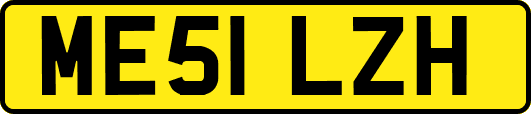 ME51 LZH